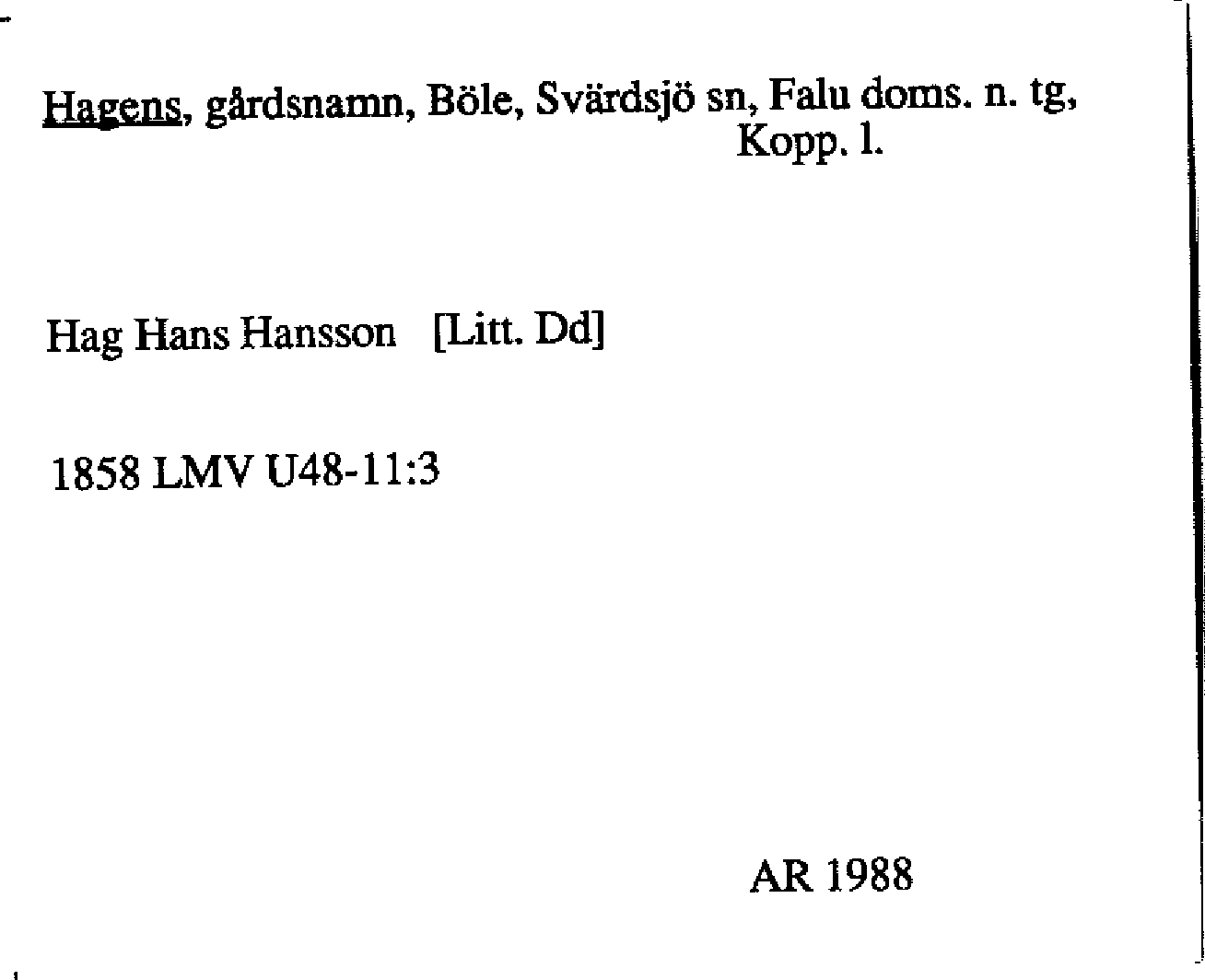 Hagens, gårdsnamn, Böle, Svärdsjö sn, Falu doms. n. tg,
Kopp. l.

Hag Hans Hansson [Litt. Dd]

1858 LMV U48-11:3

AR 1988